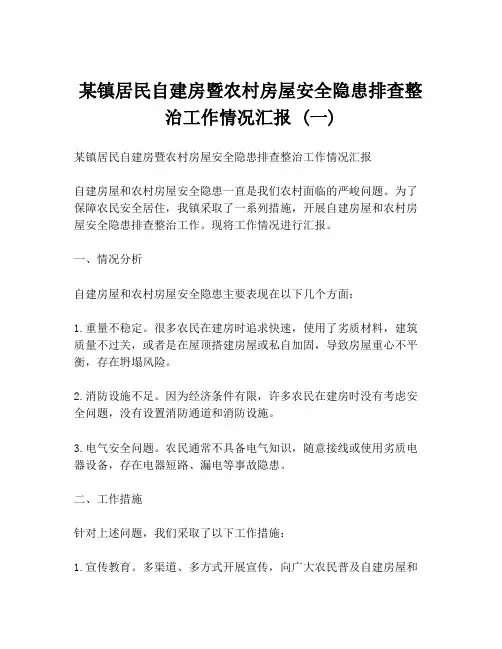 某镇居民自建房暨农村房屋安全隐患排查整治工作情况汇报（一）

某镇居民自建房暨农村房屋安全隐患排查整治工作情况汇报

自建房屋和农村房屋安全隐患一直是我们农村面临的严峻问题。为了保障农民安全居住，我镇采取了一系列措施，开展自建房屋和农村房屋安全隐患排查整治工作。现将工作情况进行汇报。

一、情况分析

自建房屋和农村房屋安全隐患主要表现在以下几个方面：

1. 重量不稳定。很多农民在建房时追求快速，使用了劣质材料，建筑质量不过关，或者是在屋顶搭建房屋或私自加固，导致房屋重心不平衡，存在坍塌风险。

2. 消防设施不足。因为经济条件有限，许多农民在建房时没有考虑安全问题，没有设置消防通道和消防设施。

3. 电气安全问题。农民通常不具备电气知识，随意接线或使用劣质电器设备，存在电器短路、漏电等事故隐患。

二、工作措施

针对上述问题，我们采取了以下工作措施：

1. 宣传教育。多渠道、多方式开展宣传，向广大农民普及自建房屋和